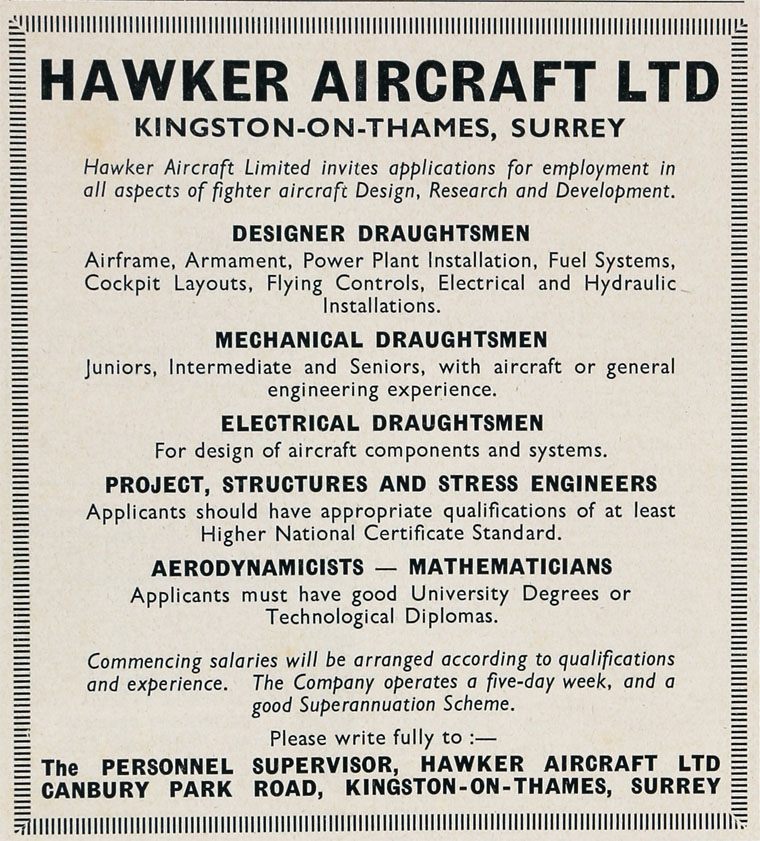 HAWKER AIRCRAFT LTD
KINGSTON-ON-THAMES, SURREY

Hawker Aircraft Limited invites applications for employment in all aspects of fighter aircraft Design, Research and Development.

DESIGNER DRAUGHTSMEN
Airframe, Armament, Power Plant Installation, Fuel Systems, Cockpit Layouts, Flying Controls, Electrical and Hydraulic Installations.

MECHANICAL DRAUGHTSMEN
Juniors, Intermediate and Seniors, with aircraft or general engineering experience.

ELECTRICAL DRAUGHTSMEN
For design of aircraft components and systems.

PROJECT, STRUCTURES AND STRESS ENGINEERS
Applicants should have appropriate qualifications of at least Higher National Certificate Standard.

AERODYNAMICISTS — MATHEMATICIANS
Applicants must have good University Degrees or Technological Diplomas.

Commencing salaries will be arranged according to qualifications and experience. The Company operates a five-day week, and a good Superannuation Scheme.

Please write fully to :—
The PERSONNEL SUPERVISOR, HAWKER AIRCRAFT LTD CANBURY PARK ROAD, KINGSTON-ON-THAMES, SURREY